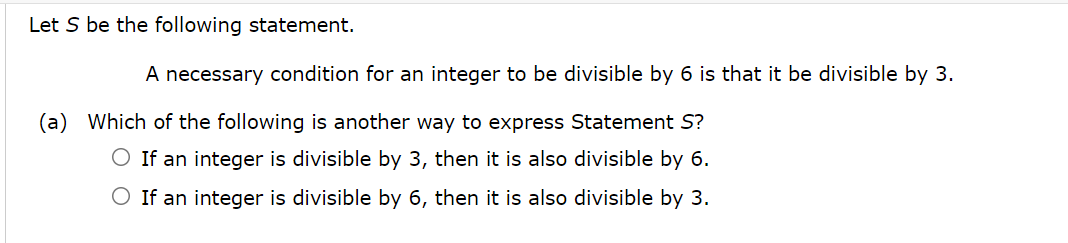 Let $S$ be the following statement.

A necessary condition for an integer to be divisible by 6 is that it be divisible by 3.

(a) Which of the following is another way to express Statement $S$?

○ If an integer is divisible by 3, then it is also divisible by 6.

○ If an integer is divisible by 6, then it is also divisible by 3.